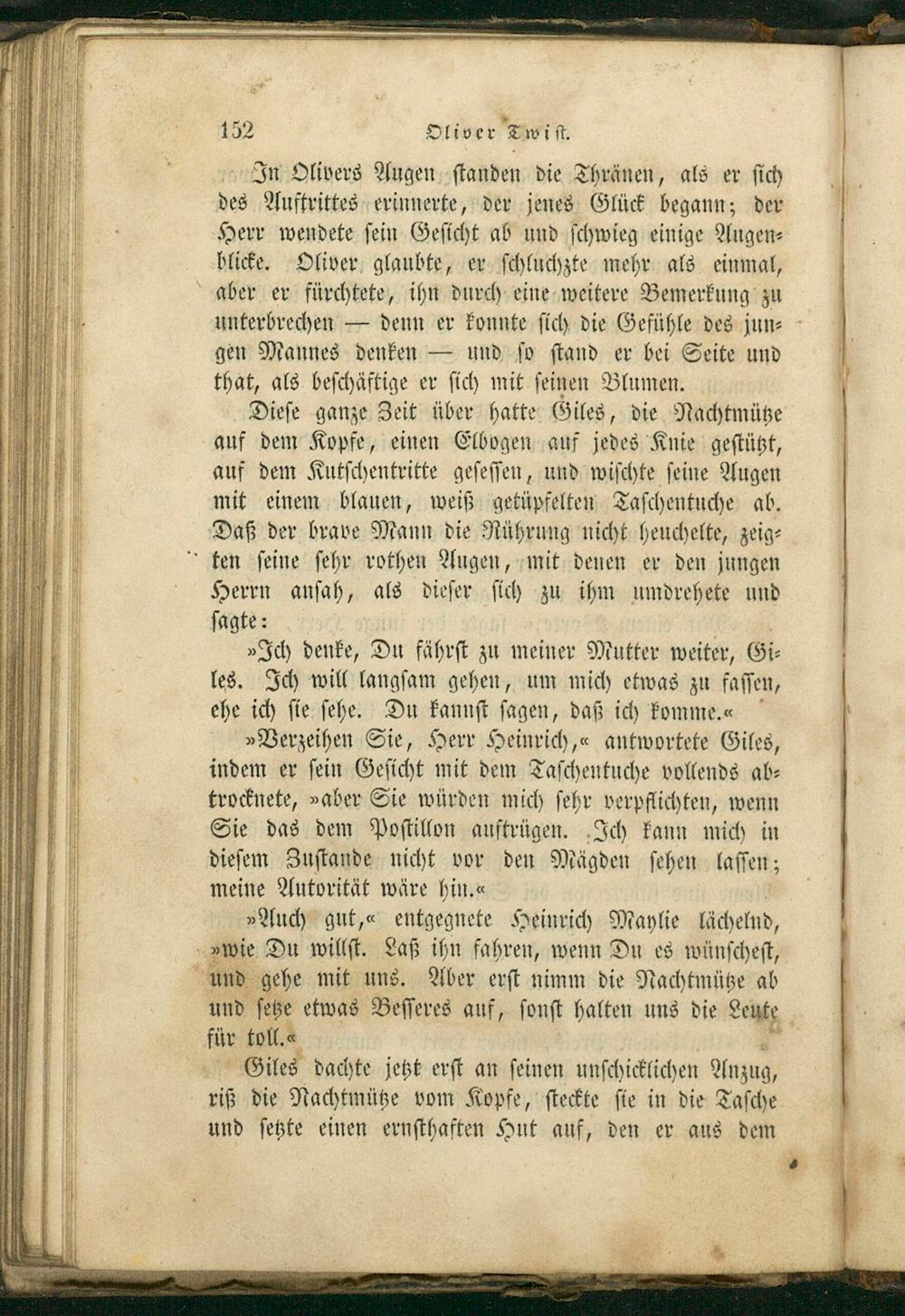 152 Oliver Twist.

In Olivers Augen standen die Thränen, als er sich des Auftrittes erinnerte, der jenes Glück begann; der Herr wendete sein Gesicht ab und schwieg einige Augenblicke. Oliver glaubte, er schluchzte mehr als einmal, aber er fürchtete, ihn durch eine weitere Bemerkung zu unterbrechen — denn er konnte sich die Gefühle des jungen Mannes denken — und so stand er bei Seite und that, als beschäftige er sich mit seinen Blumen.

Diese ganze Zeit über hatte Giles, die Nachtmütze auf dem Kopfe, einen Elbogen auf jedes Knie gestützt, auf dem Kutschentritte gesessen, und wischte seine Augen mit einem blauen, weiß getüpfelten Taschentuche ab. Daß der brave Mann die Rührung nicht heuchelte, zeigten seine sehr rothen Augen, mit denen er den jungen Herrn ansah, als dieser sich zu ihm umdrehete und sagte:

»Ich denke, Du fährst zu meiner Mutter weiter, Giles. Ich will langsam gehen, um mich etwas zu fassen, ehe ich sie sehe. Du kannst sagen, daß ich komme.«

»Verzeihen Sie, Herr Heinrich,« antwortete Giles, indem er sein Gesicht mit dem Taschentuche vollends abtrocknete, »aber Sie würden mich sehr verpflichten, wenn Sie das dem Postillon auftrügen. Ich kann mich in diesem Zustande nicht vor den Mägden sehen lassen; meine Autorität wäre hin.«

»Auch gut,« entgegnete Heinrich Maylie lächelnd, »wie Du willst. Laß ihn fahren, wenn Du es wünschest, und gehe mit uns. Aber erst nimm die Nachtmütze ab und setze etwas Besseres auf, sonst halten uns die Leute für toll.«

Giles dachte jetzt erst an seinen unschicklichen Anzug, riß die Nachtmütze vom Kopfe, steckte sie in die Tasche und setzte einen ernsthaften Hut auf, den er aus dem